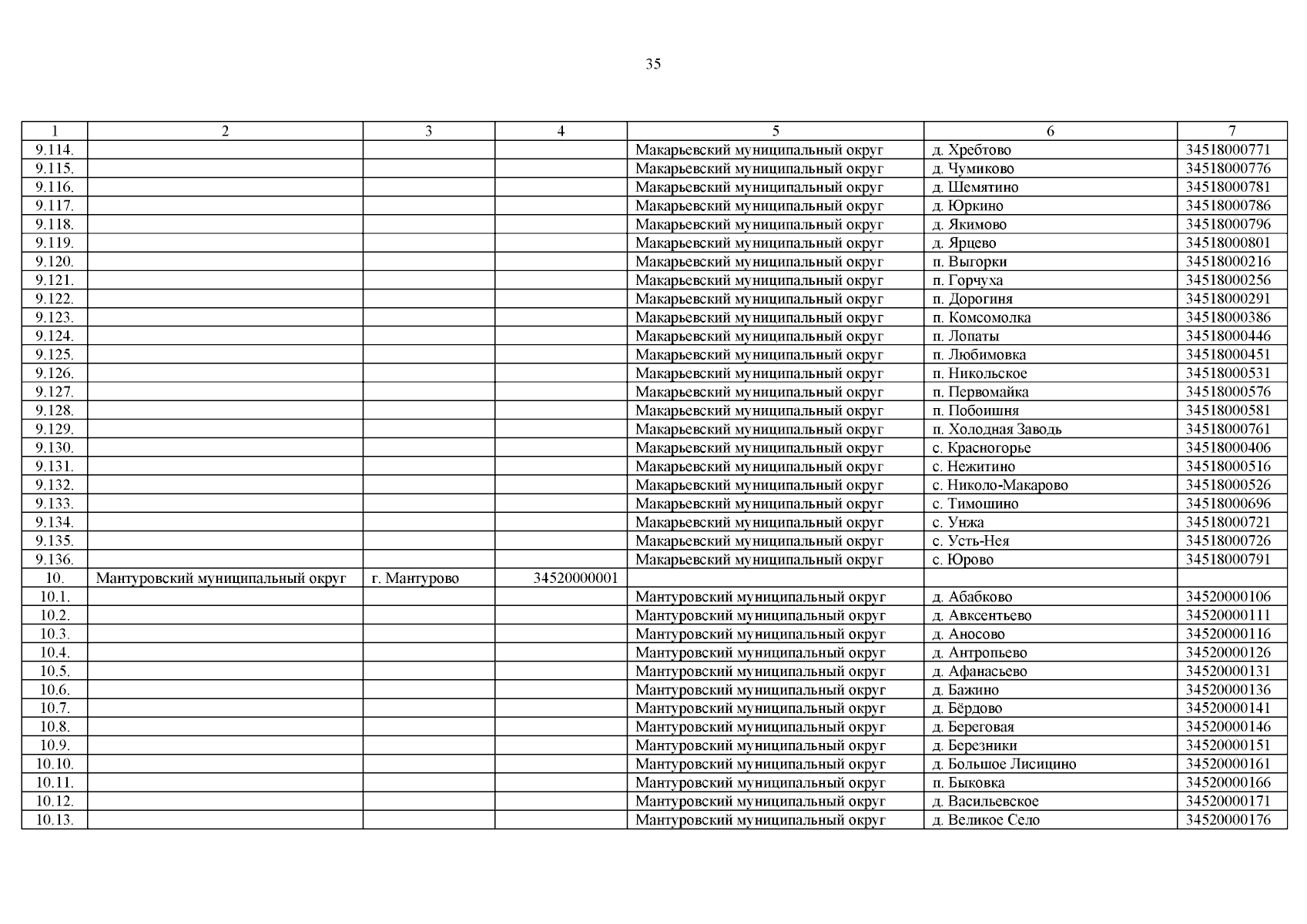 35

| 1 | 2 | 3 | 4 | 5 | 6 | 7 |
|---|---|---|---|---|---|---|
| 9.114. | | | | Макарьевский муниципальный округ | д. Хребтово | 34518000771 |
| 9.115. | | | | Макарьевский муниципальный округ | д. Чумиково | 34518000776 |
| 9.116. | | | | Макарьевский муниципальный округ | д. Шемятино | 34518000781 |
| 9.117. | | | | Макарьевский муниципальный округ | д. Юркино | 34518000786 |
| 9.118. | | | | Макарьевский муниципальный округ | д. Якимово | 34518000796 |
| 9.119. | | | | Макарьевский муниципальный округ | д. Ярцево | 34518000801 |
| 9.120. | | | | Макарьевский муниципальный округ | п. Выгорки | 34518000216 |
| 9.121. | | | | Макарьевский муниципальный округ | п. Горчуха | 34518000256 |
| 9.122. | | | | Макарьевский муниципальный округ | п. Дорогиня | 34518000291 |
| 9.123. | | | | Макарьевский муниципальный округ | п. Комсомолка | 34518000386 |
| 9.124. | | | | Макарьевский муниципальный округ | п. Лопаты | 34518000446 |
| 9.125. | | | | Макарьевский муниципальный округ | п. Любимовка | 34518000451 |
| 9.126. | | | | Макарьевский муниципальный округ | п. Никольское | 34518000531 |
| 9.127. | | | | Макарьевский муниципальный округ | п. Первомайка | 34518000576 |
| 9.128. | | | | Макарьевский муниципальный округ | п. Побоишня | 34518000581 |
| 9.129. | | | | Макарьевский муниципальный округ | п. Холодная Заводь | 34518000761 |
| 9.130. | | | | Макарьевский муниципальный округ | с. Красногорье | 34518000406 |
| 9.131. | | | | Макарьевский муниципальный округ | с. Нежитино | 34518000516 |
| 9.132. | | | | Макарьевский муниципальный округ | с. Николо-Макарово | 34518000526 |
| 9.133. | | | | Макарьевский муниципальный округ | с. Тимошино | 34518000696 |
| 9.134. | | | | Макарьевский муниципальный округ | с. Унжа | 34518000721 |
| 9.135. | | | | Макарьевский муниципальный округ | с. Усть-Нея | 34518000726 |
| 9.136. | | | | Макарьевский муниципальный округ | с. Юрово | 34518000791 |
| 10. | Мантуровский муниципальный округ | г. Мантурово | 34520000001 | | | |
| 10.1. | | | | Мантуровский муниципальный округ | д. Абабково | 34520000106 |
| 10.2. | | | | Мантуровский муниципальный округ | д. Авксентьево | 34520000111 |
| 10.3. | | | | Мантуровский муниципальный округ | д. Аносово | 34520000116 |
| 10.4. | | | | Мантуровский муниципальный округ | д. Антропьево | 34520000126 |
| 10.5. | | | | Мантуровский муниципальный округ | д. Афанасьево | 34520000131 |
| 10.6. | | | | Мантуровский муниципальный округ | д. Бажино | 34520000136 |
| 10.7. | | | | Мантуровский муниципальный округ | д. Бёрдово | 34520000141 |
| 10.8. | | | | Мантуровский муниципальный округ | д. Береговая | 34520000146 |
| 10.9. | | | | Мантуровский муниципальный округ | д. Березники | 34520000151 |
| 10.10. | | | | Мантуровский муниципальный округ | д. Большое Лисицино | 34520000161 |
| 10.11. | | | | Мантуровский муниципальный округ | п. Быковка | 34520000166 |
| 10.12. | | | | Мантуровский муниципальный округ | д. Васильевское | 34520000171 |
| 10.13. | | | | Мантуровский муниципальный округ | д. Великое Село | 34520000176 |